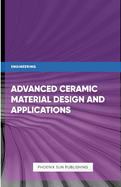 ENGINEERING

ADVANCED CERAMIC MATERIAL DESIGN AND APPLICATIONS

PHOENIX SUN PUBLISHING